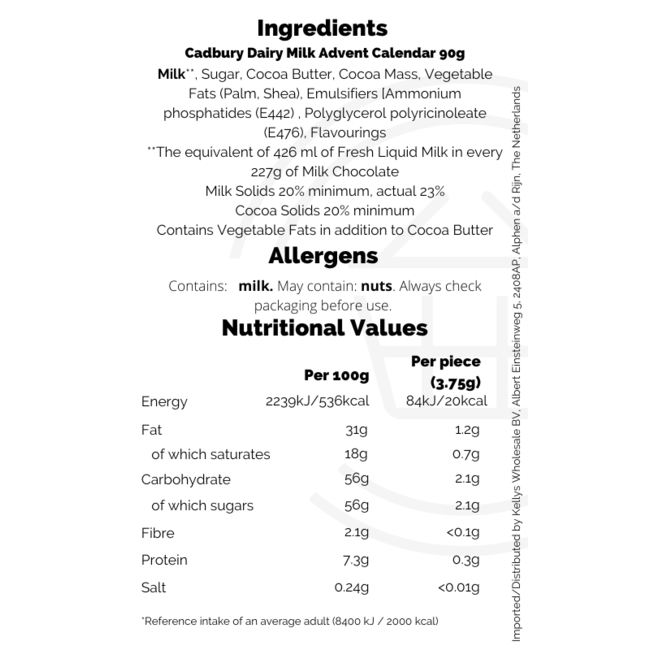 Ingredients

Cadbury Dairy Milk Advent Calendar 90g

Milk**, Sugar, Cocoa Butter, Cocoa Mass, Vegetable Fats (Palm, Shea), Emulsifiers [Ammonium phosphatides (E442) , Polyglycerol polyricinoleate (E476), Flavourings

**The equivalent of 426 ml of Fresh Liquid Milk in every 227g of Milk Chocolate

Milk Solids 20% minimum, actual 23%

Cocoa Solids 20% minimum

Contains Vegetable Fats in addition to Cocoa Butter

Allergens

Contains: milk. May contain: nuts. Always check packaging before use.

Nutritional Values

|  | Per 100g | Per piece (3.75g) |
|---|---|---|
| Energy | 2239kJ/536kcal | 84kJ/20kcal |
| Fat | 31g | 1.2g |
| of which saturates | 18g | 0.7g |
| Carbohydrate | 56g | 2.1g |
| of which sugars | 56g | 2.1g |
| Fibre | 2.1g | <0.1g |
| Protein | 7.3g | 0.3g |
| Salt | 0.24g | <0.01g |

*Reference intake of an average adult (8400 kJ / 2000 kcal)

Imported/Distributed by Kellys Wholesale BV, Albert Einsteinweg 5, 2408AP, Alphen a/d Rijn, The Netherlands